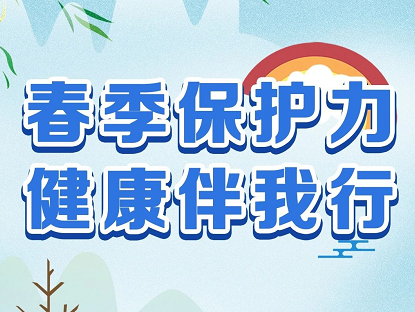 春季保护力
健康伴我行